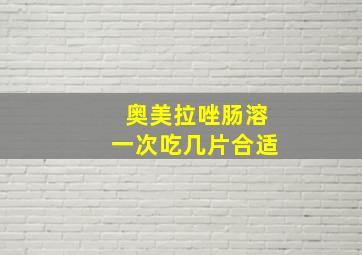 奥美拉唑肠溶
一次吃几片合适